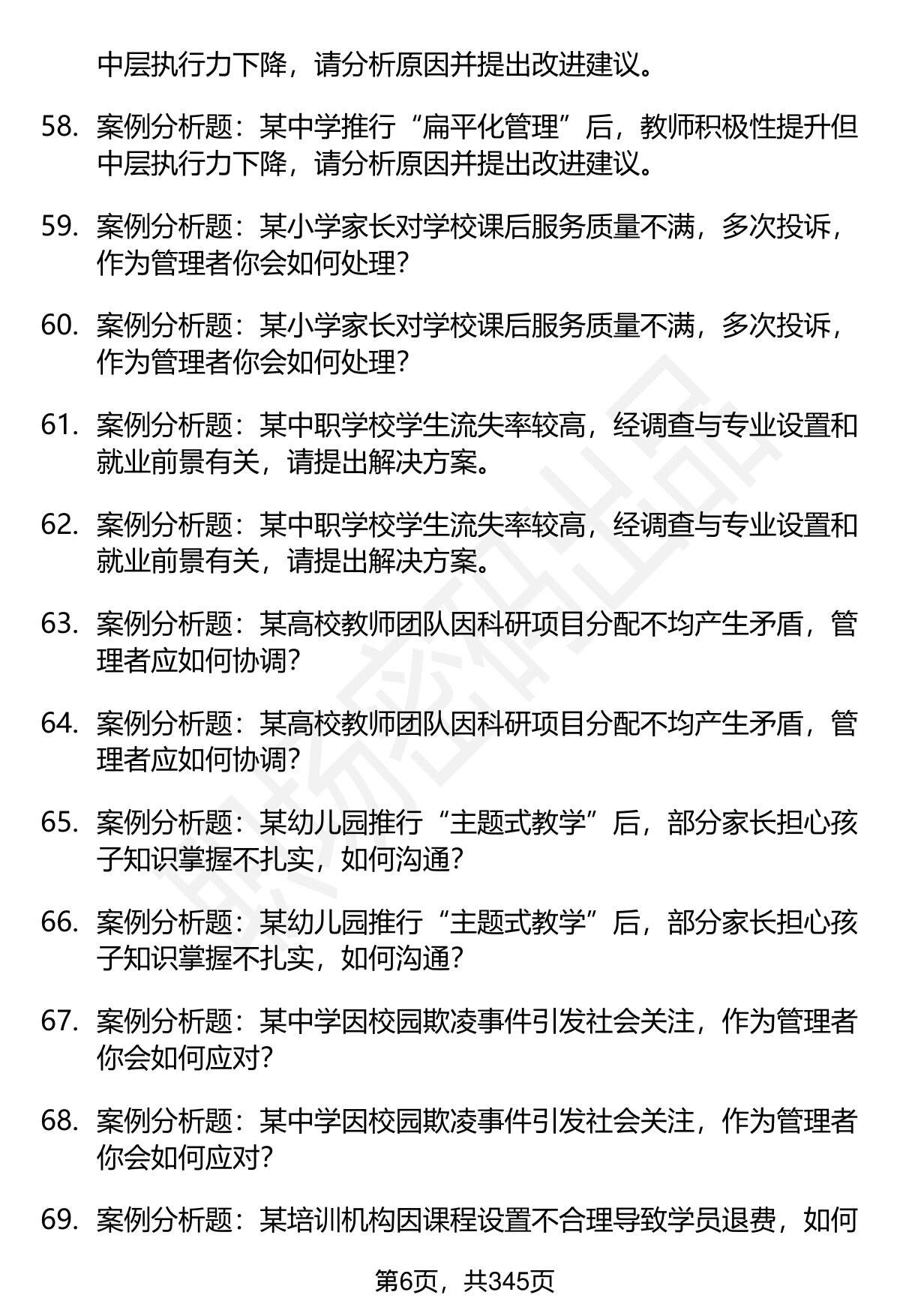 中层执行力下降，请分析原因并提出改进建议。

58. 案例分析题：某中学推行“扁平化管理”后，教师积极性提升但中层执行力下降，请分析原因并提出改进建议。

59. 案例分析题：某小学家长对学校课后服务质量不满，多次投诉，作为管理者你会如何处理？

60. 案例分析题：某小学家长对学校课后服务质量不满，多次投诉，作为管理者你会如何处理？

61. 案例分析题：某中职学校学生流失率较高，经调查与专业设置和就业前景有关，请提出解决方案。

62. 案例分析题：某中职学校学生流失率较高，经调查与专业设置和就业前景有关，请提出解决方案。

63. 案例分析题：某高校教师团队因科研项目分配不均产生矛盾，管理者应如何协调？

64. 案例分析题：某高校教师团队因科研项目分配不均产生矛盾，管理者应如何协调？

65. 案例分析题：某幼儿园推行“主题式教学”后，部分家长担心孩子知识掌握不扎实，如何沟通？

66. 案例分析题：某幼儿园推行“主题式教学”后，部分家长担心孩子知识掌握不扎实，如何沟通？

67. 案例分析题：某中学因校园欺凌事件引发社会关注，作为管理者你会如何应对？

68. 案例分析题：某中学因校园欺凌事件引发社会关注，作为管理者你会如何应对？

69. 案例分析题：某培训机构因课程设置不合理导致学员退费，如何

第6页，共345页